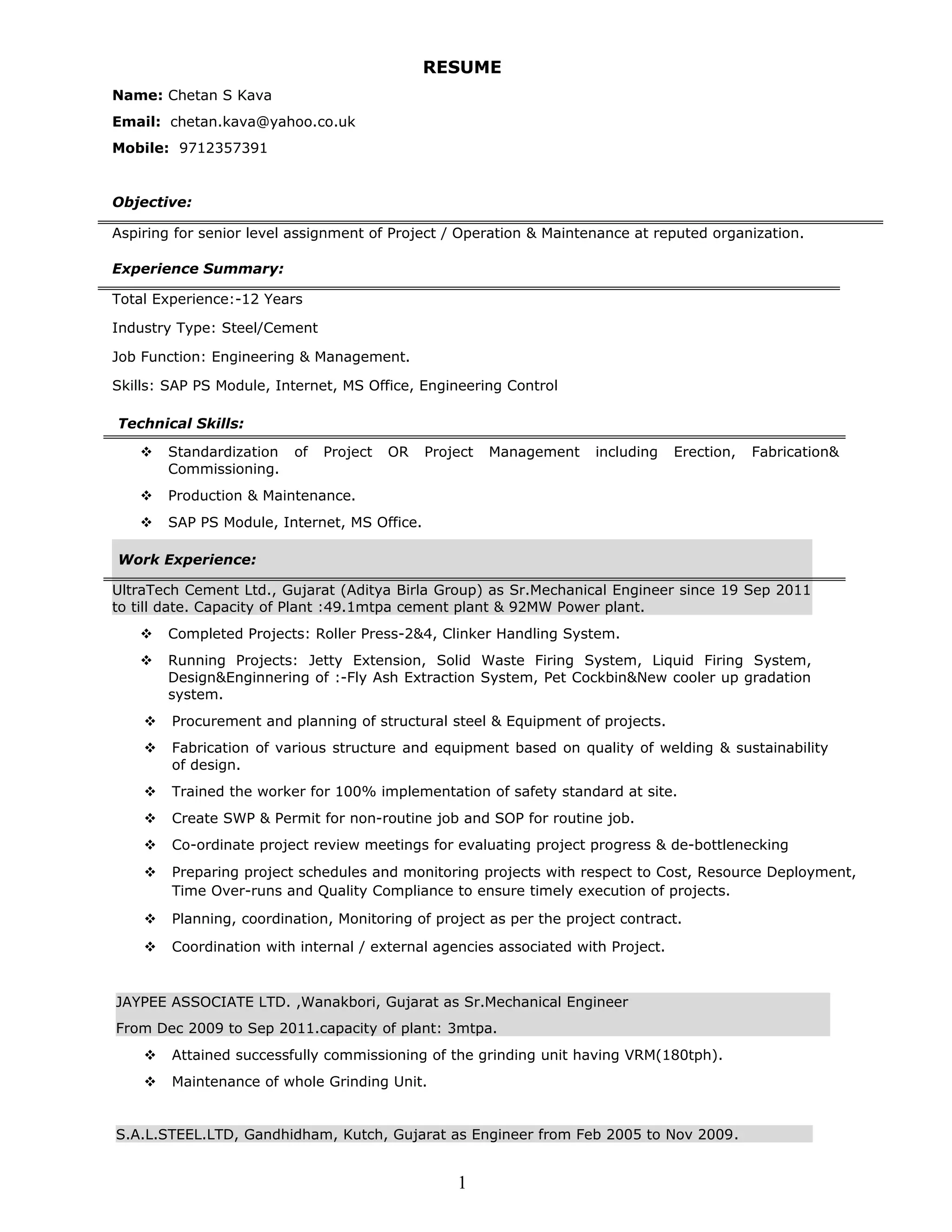 RESUME

Name: Chetan S Kava

Email: chetan.kava@yahoo.co.uk

Mobile: 9712357391

Objective:

Aspiring for senior level assignment of Project / Operation & Maintenance at reputed organization.

Experience Summary:

Total Experience:-12 Years

Industry Type: Steel/Cement

Job Function: Engineering & Management.

Skills: SAP PS Module, Internet, MS Office, Engineering Control

Technical Skills:

❖ Standardization of Project OR Project Management including Erection, Fabrication& Commissioning.

❖ Production & Maintenance.

❖ SAP PS Module, Internet, MS Office.

Work Experience:

UltraTech Cement Ltd., Gujarat (Aditya Birla Group) as Sr.Mechanical Engineer since 19 Sep 2011 to till date. Capacity of Plant :49.1mtpa cement plant & 92MW Power plant.

❖ Completed Projects: Roller Press-2&4, Clinker Handling System.

❖ Running Projects: Jetty Extension, Solid Waste Firing System, Liquid Firing System, Design&Enginnering of :-Fly Ash Extraction System, Pet Cockbin&New cooler up gradation system.

❖ Procurement and planning of structural steel & Equipment of projects.

❖ Fabrication of various structure and equipment based on quality of welding & sustainability of design.

❖ Trained the worker for 100% implementation of safety standard at site.

❖ Create SWP & Permit for non-routine job and SOP for routine job.

❖ Co-ordinate project review meetings for evaluating project progress & de-bottlenecking

❖ Preparing project schedules and monitoring projects with respect to Cost, Resource Deployment, Time Over-runs and Quality Compliance to ensure timely execution of projects.

❖ Planning, coordination, Monitoring of project as per the project contract.

❖ Coordination with internal / external agencies associated with Project.

JAYPEE ASSOCIATE LTD. ,Wanakbori, Gujarat as Sr.Mechanical Engineer

From Dec 2009 to Sep 2011.capacity of plant: 3mtpa.

❖ Attained successfully commissioning of the grinding unit having VRM(180tph).

❖ Maintenance of whole Grinding Unit.

S.A.L.STEEL.LTD, Gandhidham, Kutch, Gujarat as Engineer from Feb 2005 to Nov 2009.

1